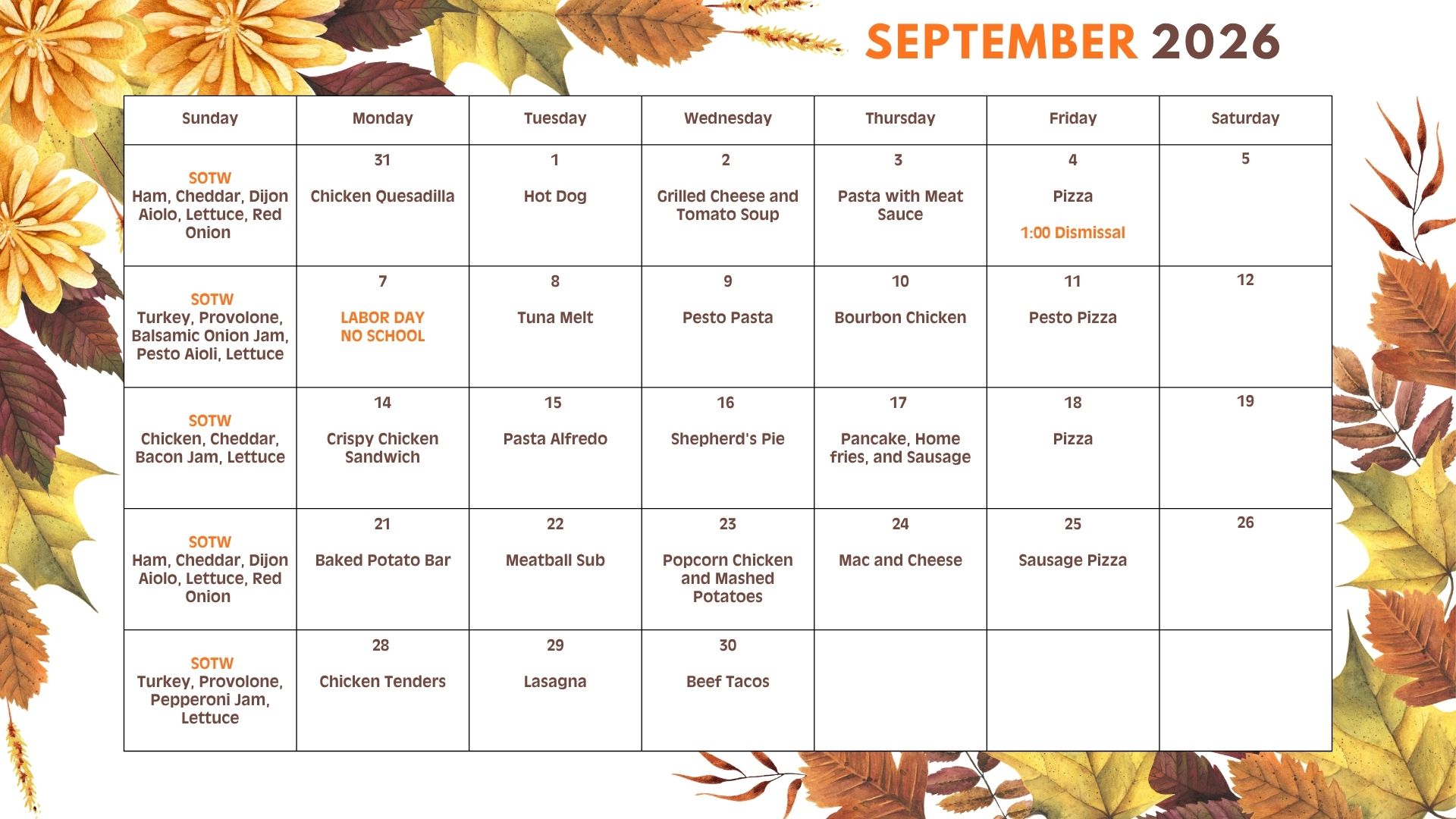 SEPTEMBER 2026

| Sunday | Monday | Tuesday | Wednesday | Thursday | Friday | Saturday |
|---|---|---|---|---|---|---|
| SOTW Ham, Cheddar, Dijon Aiolo, Lettuce, Red Onion | 31 Chicken Quesadilla | 1 Hot Dog | 2 Grilled Cheese and Tomato Soup | 3 Pasta with Meat Sauce | 4 Pizza 1:00 Dismissal | 5 |
| SOTW Turkey, Provolone, Balsamic Onion Jam, Pesto Aioli, Lettuce | 7 LABOR DAY NO SCHOOL | 8 Tuna Melt | 9 Pesto Pasta | 10 Bourbon Chicken | 11 Pesto Pizza | 12 |
| SOTW Chicken, Cheddar, Bacon Jam, Lettuce | 14 Crispy Chicken Sandwich | 15 Pasta Alfredo | 16 Shepherd's Pie | 17 Pancake, Home fries, and Sausage | 18 Pizza | 19 |
| SOTW Ham, Cheddar, Dijon Aiolo, Lettuce, Red Onion | 21 Baked Potato Bar | 22 Meatball Sub | 23 Popcorn Chicken and Mashed Potatoes | 24 Mac and Cheese | 25 Sausage Pizza | 26 |
| SOTW Turkey, Provolone, Pepperoni Jam, Lettuce | 28 Chicken Tenders | 29 Lasagna | 30 Beef Tacos | | | |